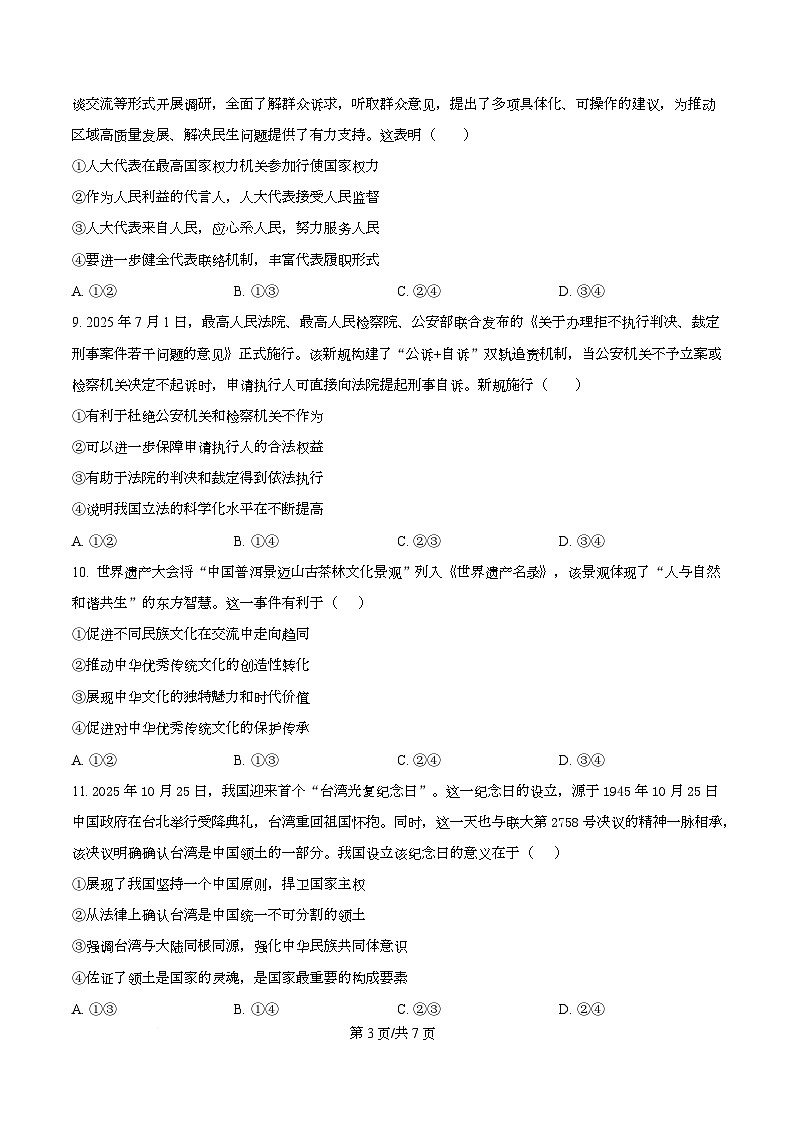 谈交流等形式开展调研，全面了解群众诉求，听取群众意见，提出了多项具体化、可操作的建议，为推动区域高质量发展、解决民生问题提供了有力支持。这表明（　　）

①人大代表在最高国家权力机关参加行使国家权力

②作为人民利益的代言人，人大代表接受人民监督

③人大代表来自人民，应心系人民，努力服务人民

④要进一步健全代表联络机制，丰富代表履职形式

A. ①②　　B. ①③　　C. ②④　　D. ③④

9. 2025 年 7 月 1 日，最高人民法院、最高人民检察院、公安部联合发布的《关于办理拒不执行判决、裁定刑事案件若干问题的意见》正式施行。该新规构建了“公诉+自诉”双轨追责机制，当公安机关不予立案或检察机关决定不起诉时，申请执行人可直接向法院提起刑事自诉。新规施行（　　）

①有利于杜绝公安机关和检察机关不作为

②可以进一步保障申请执行人的合法权益

③有助于法院的判决和裁定得到依法执行

④说明我国立法的科学化水平在不断提高

A. ①②　　B. ①④　　C. ②③　　D. ③④

10. 世界遗产大会将“中国普洱景迈山古茶林文化景观”列入《世界遗产名录》，该景观体现了“人与自然和谐共生”的东方智慧。这一事件有利于（　　）

①促进不同民族文化在交流中走向趋同

②推动中华优秀传统文化的创造性转化

③展现中华文化的独特魅力和时代价值

④促进对中华优秀传统文化的保护传承

A. ①②　　B. ①③　　C. ②④　　D. ③④

11. 2025 年 10 月 25 日，我国迎来首个“台湾光复纪念日”。这一纪念日的设立，源于 1945 年 10 月 25 日中国政府在台北举行受降典礼，台湾重回祖国怀抱。同时，这一天也与联大第 2758 号决议的精神一脉相承，该决议明确确认台湾是中国领土的一部分。我国设立该纪念日的意义在于（　　）

①展现了我国坚持一个中国原则，捍卫国家主权

②从法律上确认台湾是中国统一不可分割的领土

③强调台湾与大陆同根同源，强化中华民族共同体意识

④佐证了领土是国家的灵魂，是国家最重要的构成要素

A. ①③　　B. ①④　　C. ②③　　D. ②④

第 3 页/共 7 页